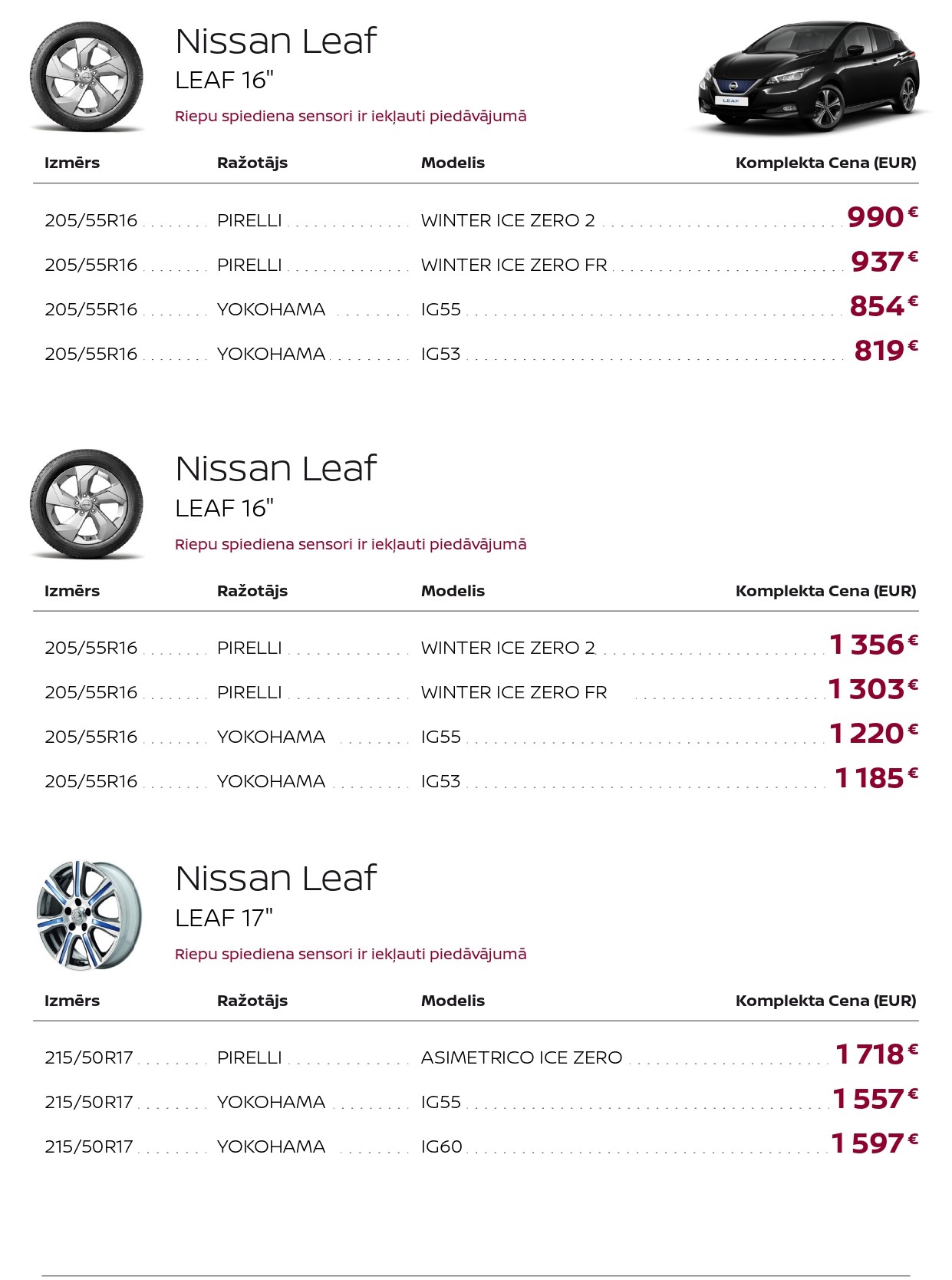 Nissan Leaf
LEAF 16"
Riepu spiediena sensori ir iekļauti piedāvājumā

LEAF

| Izmērs | Ražotājs | Modelis | Komplekta Cena (EUR) |
|---|---|---|---|
| 205/55R16 | PIRELLI | WINTER ICE ZERO 2 | 990 € |
| 205/55R16 | PIRELLI | WINTER ICE ZERO FR | 937 € |
| 205/55R16 | YOKOHAMA | IG55 | 854 € |
| 205/55R16 | YOKOHAMA | IG53 | 819 € |

Nissan Leaf
LEAF 16"
Riepu spiediena sensori ir iekļauti piedāvājumā

| Izmērs | Ražotājs | Modelis | Komplekta Cena (EUR) |
|---|---|---|---|
| 205/55R16 | PIRELLI | WINTER ICE ZERO 2 | 1 356 € |
| 205/55R16 | PIRELLI | WINTER ICE ZERO FR | 1 303 € |
| 205/55R16 | YOKOHAMA | IG55 | 1 220 € |
| 205/55R16 | YOKOHAMA | IG53 | 1 185 € |

Nissan Leaf
LEAF 17"
Riepu spiediena sensori ir iekļauti piedāvājumā

| Izmērs | Ražotājs | Modelis | Komplekta Cena (EUR) |
|---|---|---|---|
| 215/50R17 | PIRELLI | ASIMETRICO ICE ZERO | 1 718 € |
| 215/50R17 | YOKOHAMA | IG55 | 1 557 € |
| 215/50R17 | YOKOHAMA | IG60 | 1 597 € |